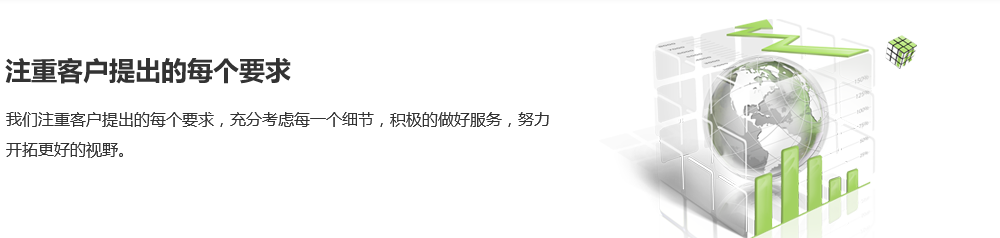 注重客户提出的每个要求

我们注重客户提出的每个要求，充分考虑每一个细节，积极的做好服务，努力开拓更好的视野。